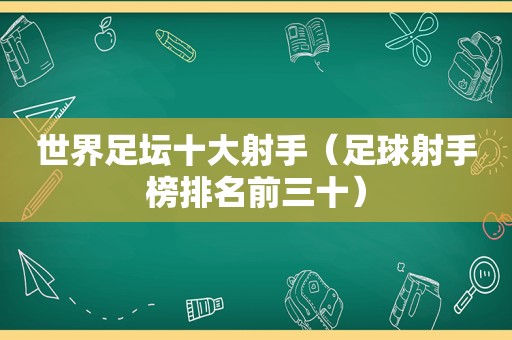 世界足坛十大射手（足球射手榜排名前三十）